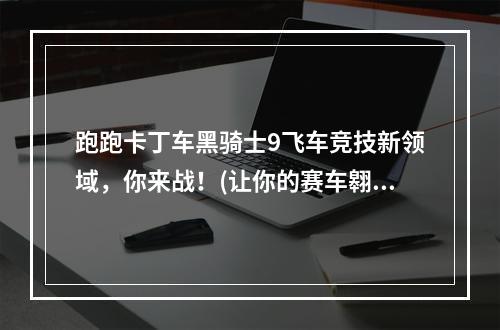 跑跑卡丁车黑骑士9飞车竞技新领域，你来战！(让你的赛车翱...